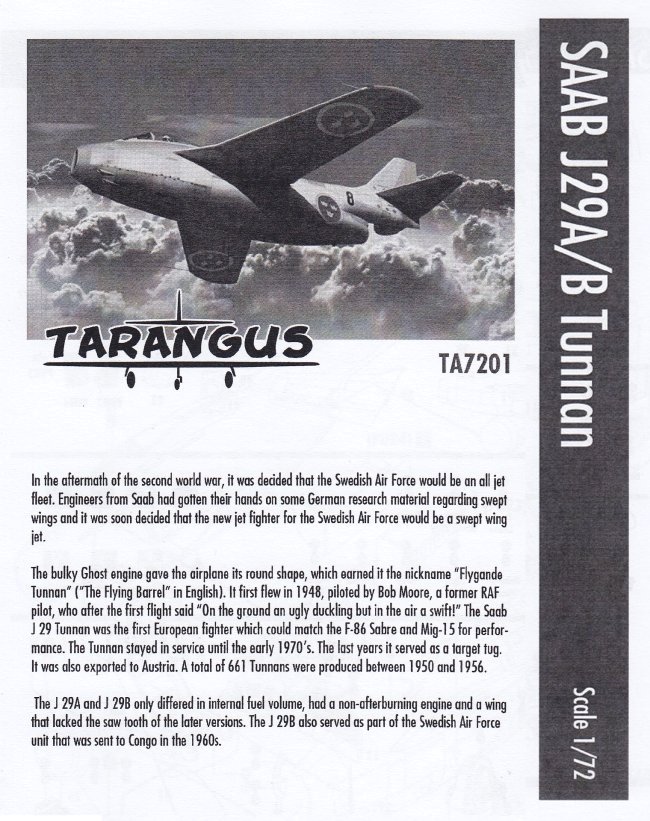 TARANGUS

TA7201

In the aftermath of the second world war, it was decided that the Swedish Air Force would be an all jet fleet. Engineers from Saab had gotten their hands on some German research material regarding swept wings and it was soon decided that the new jet fighter for the Swedish Air Force would be a swept wing jet.

The bulky Ghost engine gave the airplane its round shape, which earned it the nickname "Flygande Tunnan" ("The Flying Barrel" in English). It first flew in 1948, piloted by Bob Moore, a former RAF pilot, who after the first flight said "On the ground an ugly duckling but in the air a swift!" The Saab J 29 Tunnan was the first European fighter which could match the F-86 Sabre and Mig-15 for performance. The Tunnan stayed in service until the early 1970's. The last years it served as a target tug. It was also exported to Austria. A total of 661 Tunnans were produced between 1950 and 1956.

The J 29A and J 29B only differed in internal fuel volume, had a non-afterburning engine and a wing that lacked the saw tooth of the later versions. The J 29B also served as part of the Swedish Air Force unit that was sent to Congo in the 1960s.

SAAB J29A/B Tunnan

Scale 1/72